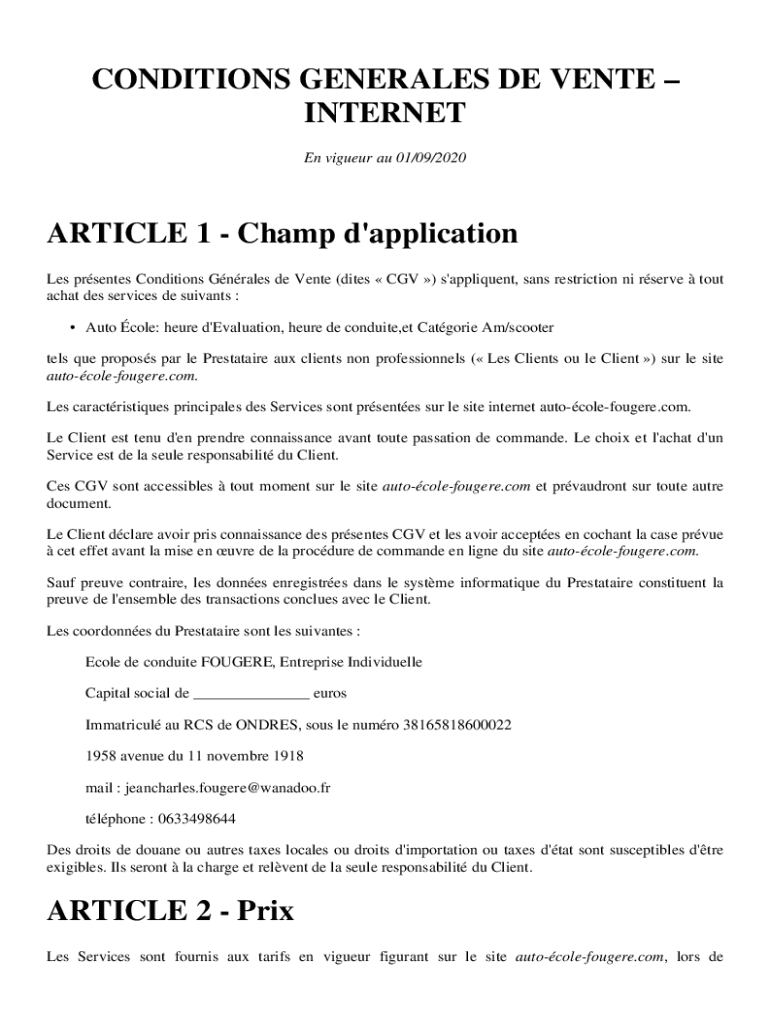 CONDITIONS GENERALES DE VENTE – INTERNET

En vigueur au 01/09/2020

ARTICLE 1 - Champ d'application

Les présentes Conditions Générales de Vente (dites « CGV ») s'appliquent, sans restriction ni réserve à tout achat des services de suivants :

• Auto École: heure d'Evaluation, heure de conduite,et Catégorie Am/scooter

tels que proposés par le Prestataire aux clients non professionnels (« Les Clients ou le Client ») sur le site auto-école-fougere.com.

Les caractéristiques principales des Services sont présentées sur le site internet auto-école-fougere.com.

Le Client est tenu d'en prendre connaissance avant toute passation de commande. Le choix et l'achat d'un Service est de la seule responsabilité du Client.

Ces CGV sont accessibles à tout moment sur le site auto-école-fougere.com et prévaudront sur toute autre document.

Le Client déclare avoir pris connaissance des présentes CGV et les avoir acceptées en cochant la case prévue à cet effet avant la mise en œuvre de la procédure de commande en ligne du site auto-école-fougere.com.

Sauf preuve contraire, les données enregistrées dans le système informatique du Prestataire constituent la preuve de l'ensemble des transactions conclues avec le Client.

Les coordonnées du Prestataire sont les suivantes :

Ecole de conduite FOUGERE, Entreprise Individuelle

Capital social de _______________ euros

Immatriculé au RCS de ONDRES, sous le numéro 38165818600022

1958 avenue du 11 novembre 1918

mail : jeancharles.fougere@wanadoo.fr

téléphone : 0633498644

Des droits de douane ou autres taxes locales ou droits d'importation ou taxes d'état sont susceptibles d'être exigibles. Ils seront à la charge et relèvent de la seule responsabilité du Client.

ARTICLE 2 - Prix

Les Services sont fournis aux tarifs en vigueur figurant sur le site auto-école-fougere.com, lors de